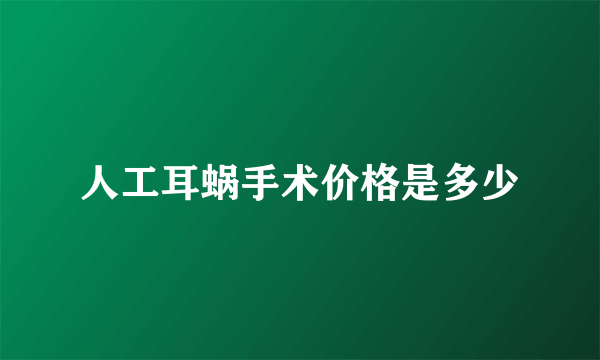 人工耳蜗手术价格是多少